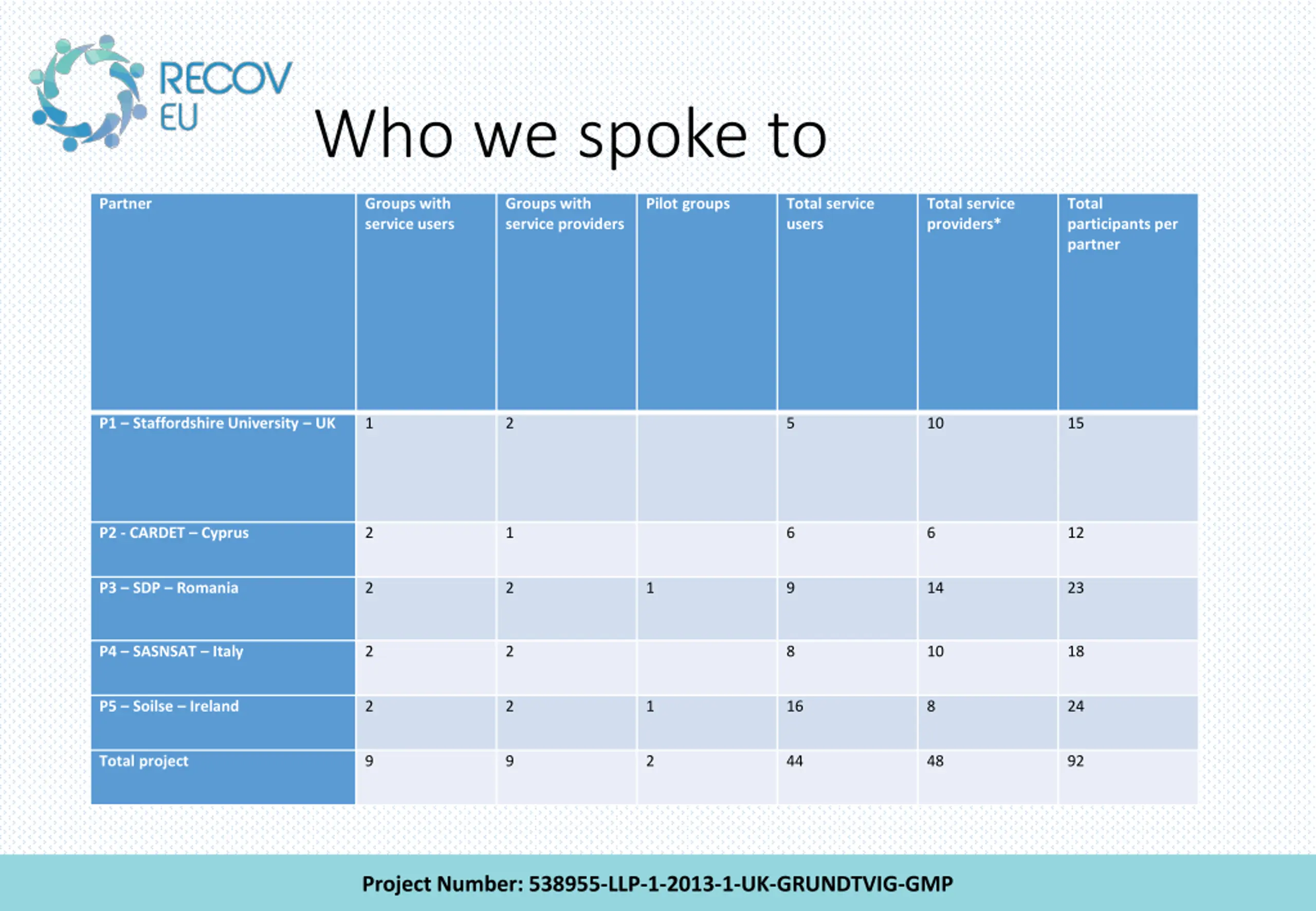 RECOV EU

Who we spoke to

| Partner | Groups with service users | Groups with service providers | Pilot groups | Total service users | Total service providers* | Total participants per partner |
|---|---|---|---|---|---|---|
| P1 – Staffordshire University – UK | 1 | 2 | | 5 | 10 | 15 |
| P2 - CARDET – Cyprus | 2 | 1 | | 6 | 6 | 12 |
| P3 – SDP – Romania | 2 | 2 | 1 | 9 | 14 | 23 |
| P4 – SASNSAT – Italy | 2 | 2 | | 8 | 10 | 18 |
| P5 – Soilse – Ireland | 2 | 2 | 1 | 16 | 8 | 24 |
| Total project | 9 | 9 | 2 | 44 | 48 | 92 |

Project Number: 538955-LLP-1-2013-1-UK-GRUNDTVIG-GMP